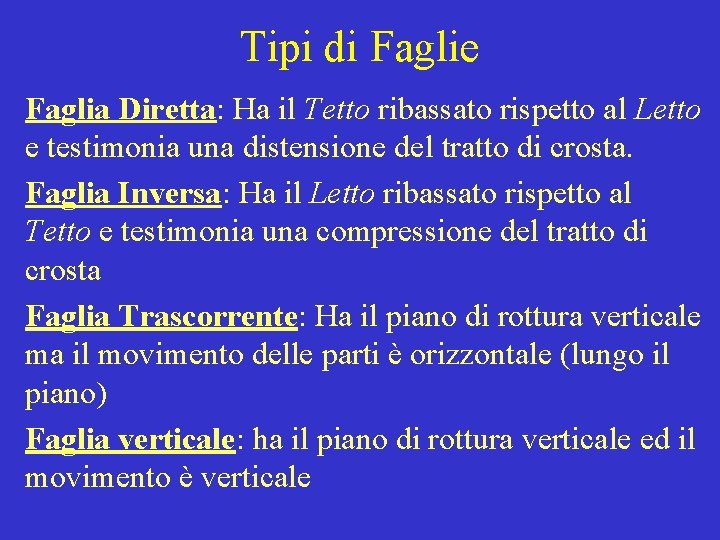 Tipi di Faglie

Faglia Diretta: Ha il Tetto ribassato rispetto al Letto e testimonia una distensione del tratto di crosta.

Faglia Inversa: Ha il Letto ribassato rispetto al Tetto e testimonia una compressione del tratto di crosta

Faglia Trascorrente: Ha il piano di rottura verticale ma il movimento delle parti è orizzontale (lungo il piano)

Faglia verticale: ha il piano di rottura verticale ed il movimento è verticale